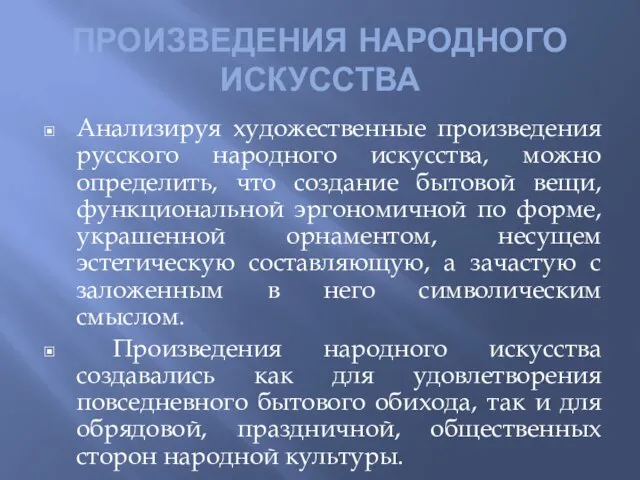 ПРОИЗВЕДЕНИЯ НАРОДНОГО ИСКУССТВА

Анализируя художественные произведения русского народного искусства, можно определить, что создание бытовой вещи, функциональной эргономичной по форме, украшенной орнаментом, несущем эстетическую составляющую, а зачастую с заложенным в него символическим смыслом.

Произведения народного искусства создавались как для удовлетворения повседневного бытового обихода, так и для обрядовой, праздничной, общественных сторон народной культуры.